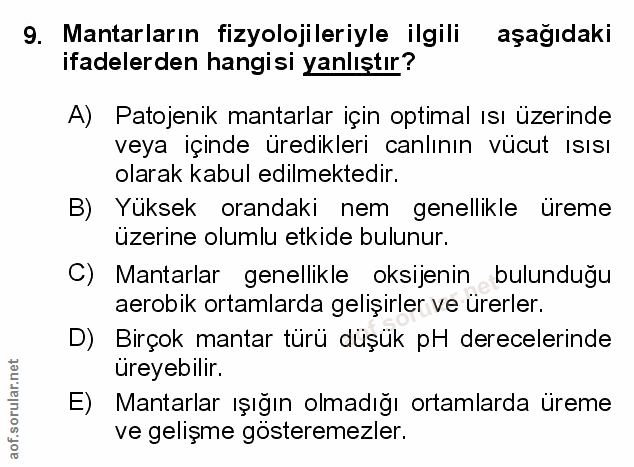 9. Mantarların fizyolojileriyle ilgili aşağıdaki ifadelerden hangisi yanlıştır?

A) Patojenik mantarlar için optimal ısı üzerinde veya içinde üredikleri canlının vücut ısısı olarak kabul edilmektedir.

B) Yüksek orandaki nem genellikle üreme üzerine olumlu etkide bulunur.

C) Mantarlar genellikle oksijenin bulunduğu aerobik ortamlarda gelişirler ve ürerler.

D) Birçok mantar türü düşük pH derecelerinde üreyebilir.

E) Mantarlar ışığın olmadığı ortamlarda üreme ve gelişme gösteremezler.

aof.sorular.net

aof.sorular.net